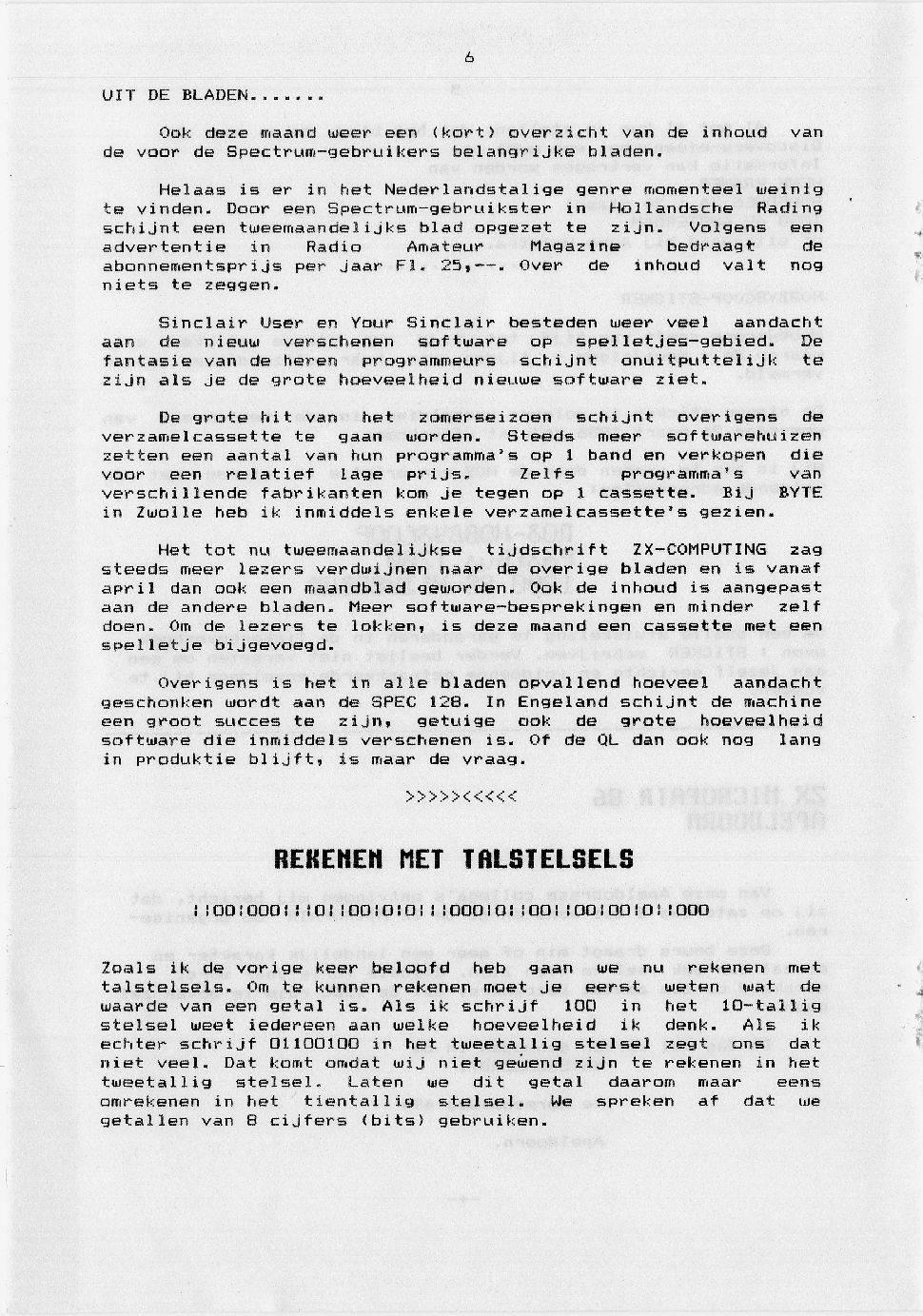 6

UIT DE BLADEN.......

Ook deze maand weer een (kort) overzicht van de inhoud van de voor de Spectrum-gebruikers belangrijke bladen.

Helaas is er in het Nederlandstalige genre momenteel weinig te vinden. Door een Spectrum-gebruikster in Hollandsche Rading schijnt een tweemaandelijks blad opgezet te zijn. Volgens een advertentie in Radio Amateur Magazine bedraagt de abonnementsprijs per jaar Fl. 25,--. Over de inhoud valt nog niets te zeggen.

Sinclair User en Your Sinclair besteden weer veel aandacht aan de nieuw verschenen software op spelletjes-gebied. De fantasie van de heren programmeurs schijnt onuitputtelijk te zijn als je de grote hoeveelheid nieuwe software ziet.

De grote hit van het zomerseizoen schijnt overigens de verzamelcassette te gaan worden. Steeds meer softwarehuizen zetten een aantal van hun programma's op 1 band en verkopen die voor een relatief lage prijs. Zelfs programma's van verschillende fabrikanten kom je tegen op 1 cassette. Bij BYTE in Zwolle heb ik inmiddels enkele verzamelcassette's gezien.

Het tot nu tweemaandelijkse tijdschrift ZX-COMPUTING zag steeds meer lezers verdwijnen naar de overige bladen en is vanaf april dan ook een maandblad geworden. Ook de inhoud is aangepast aan de andere bladen. Meer software-besprekingen en minder zelf doen. Om de lezers te lokken, is deze maand een cassette met een spelletje bijgevoegd.

Overigens is het in alle bladen opvallend hoeveel aandacht geschonken wordt aan de SPEC 128. In Engeland schijnt de machine een groot succes te zijn, getuige ook de grote hoeveelheid software die inmiddels verschenen is. Of de QL dan ook nog lang in produktie blijft, is maar de vraag.

>>>>><<<<<

REKENEN MET TALSTELSELS

1100100011101100101011100010110011001001011000

Zoals ik de vorige keer beloofd heb gaan we nu rekenen met talstelsels. Om te kunnen rekenen moet je eerst weten wat de waarde van een getal is. Als ik schrijf 100 in het 10-tallig stelsel weet iedereen aan welke hoeveelheid ik denk. Als ik echter schrijf 01100100 in het tweetallig stelsel zegt ons dat niet veel. Dat komt omdat wij niet gewend zijn te rekenen in het tweetallig stelsel. Laten we dit getal daarom maar eens omrekenen in het tientallig stelsel. We spreken af dat we getallen van 8 cijfers (bits) gebruiken.